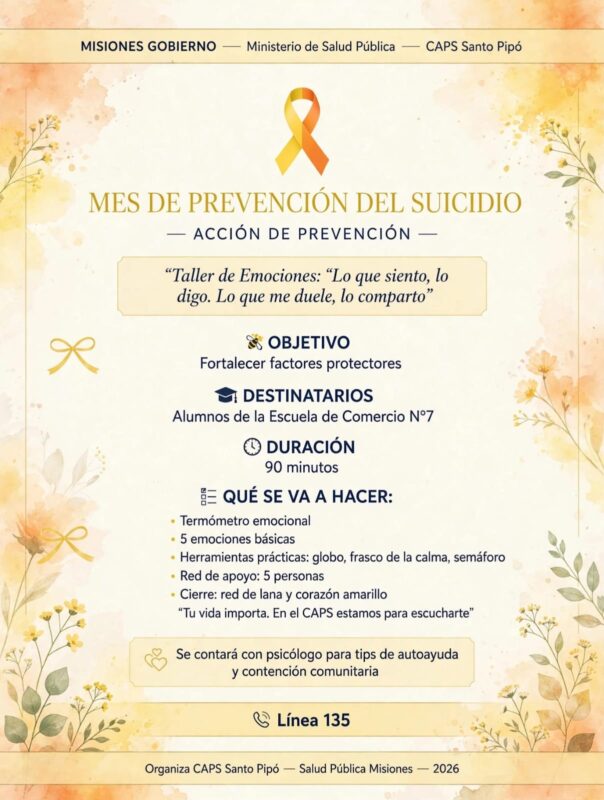 MISIONES GOBIERNO — Ministerio de Salud Pública — CAPS Santo Pipó

MES DE PREVENCIÓN DEL SUICIDIO

— ACCIÓN DE PREVENCIÓN —

"Taller de Emociones: "Lo que siento, lo digo. Lo que me duele, lo comparto"

OBJETIVO
Fortalecer factores protectores

DESTINATARIOS
Alumnos de la Escuela de Comercio N°7

DURACIÓN
90 minutos

QUÉ SE VA A HACER:
• Termómetro emocional
• 5 emociones básicas
• Herramientas prácticas: globo, frasco de la calma, semáforo
• Red de apoyo: 5 personas
• Cierre: red de lana y corazón amarillo
"Tu vida importa. En el CAPS estamos para escucharte"

Se contará con psicólogo para tips de autoayuda y contención comunitaria

Línea 135

Organiza CAPS Santo Pipó — Salud Pública Misiones — 2026